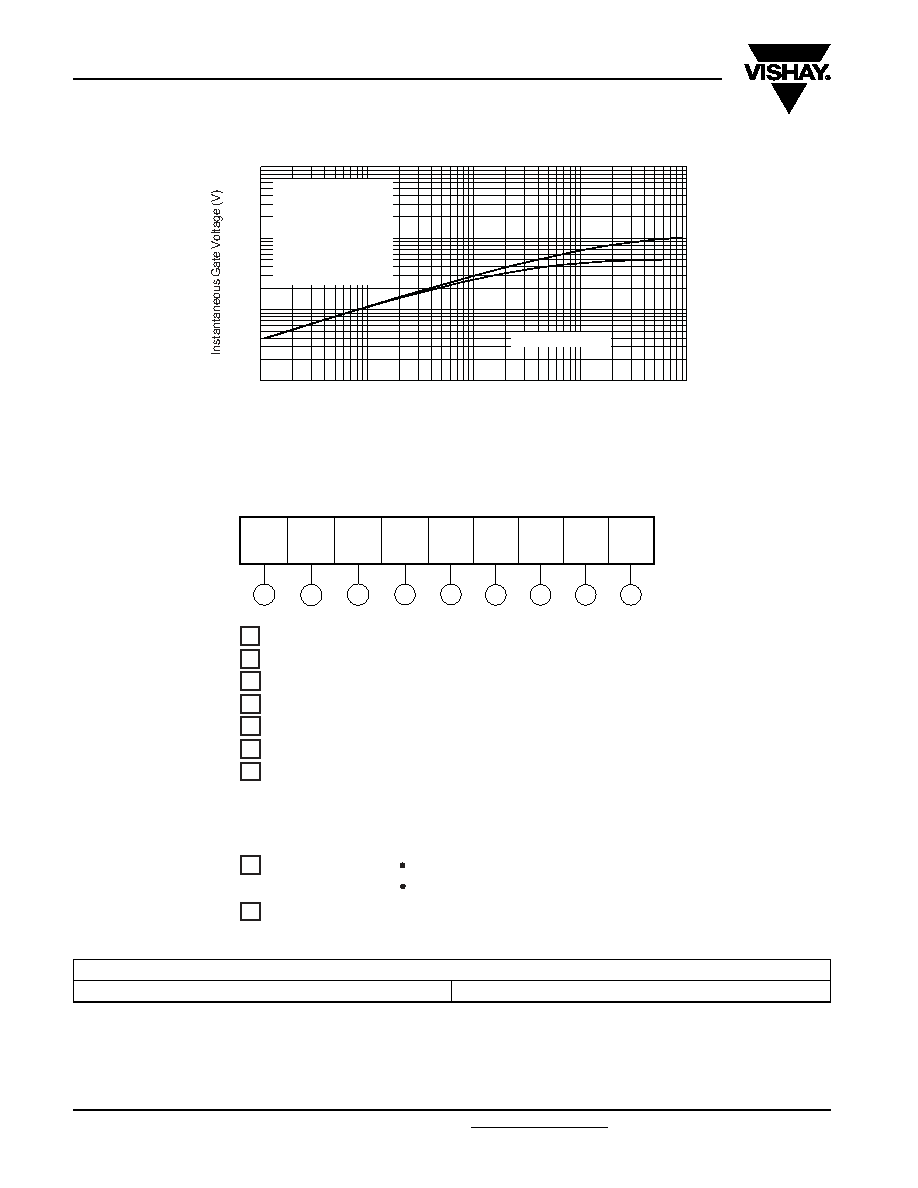 VISHAY.

Instantaneous Gate Voltage (V)